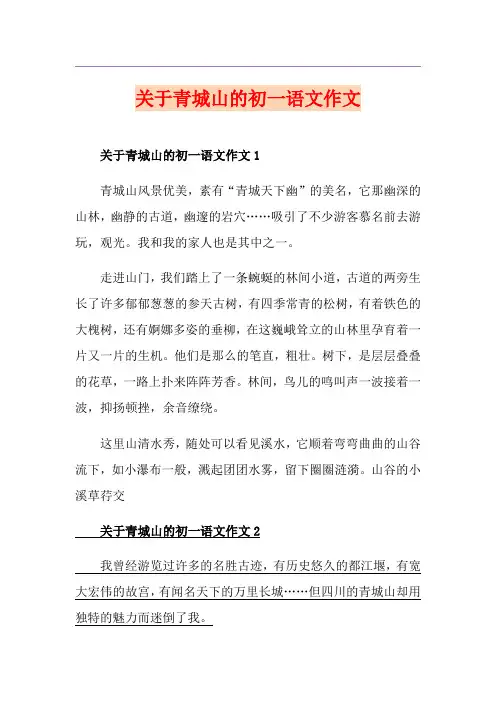 关于青城山的初一语文作文

关于青城山的初一语文作文 1

青城山风景优美，素有“青城天下幽”的美名，它那幽深的山林，幽静的古道，幽邃的岩穴……吸引了不少游客慕名前去游玩，观光。我和我的家人也是其中之一。

走进山门，我们踏上了一条蜿蜒的林间小道，古道的两旁生长了许多郁郁葱葱的参天古树，有四季常青的松树，有着铁色的大槐树，还有婀娜多姿的垂柳，在这巍峨耸立的山林里孕育着一片又一片的生机。他们是那么的笔直，粗壮。树下，是层层叠叠的花草，一路上扑来阵阵芳香。林间，鸟儿的鸣叫声一波接着一波，抑扬顿挫，余音缭绕。

这里山清水秀，随处可以看见溪水，它顺着弯弯曲曲的山谷流下，如小瀑布一般，溅起团团水雾，留下圈圈涟漪。山谷的小溪草荇交

关于青城山的初一语文作文 2

我曾经游览过许多的名胜古迹，有历史悠久的都江堰，有宽大宏伟的故宫，有闻名天下的万里长城……但四川的青城山却用独特的魅力而迷倒了我。